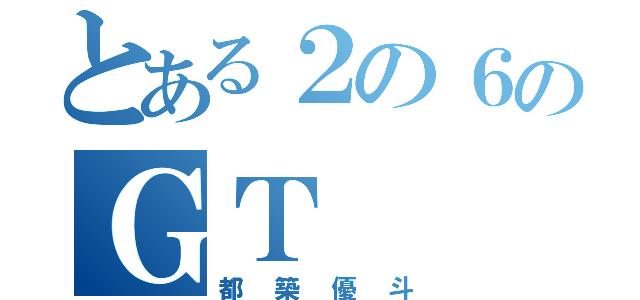 とある２の６の
ＧＴ
都築優斗